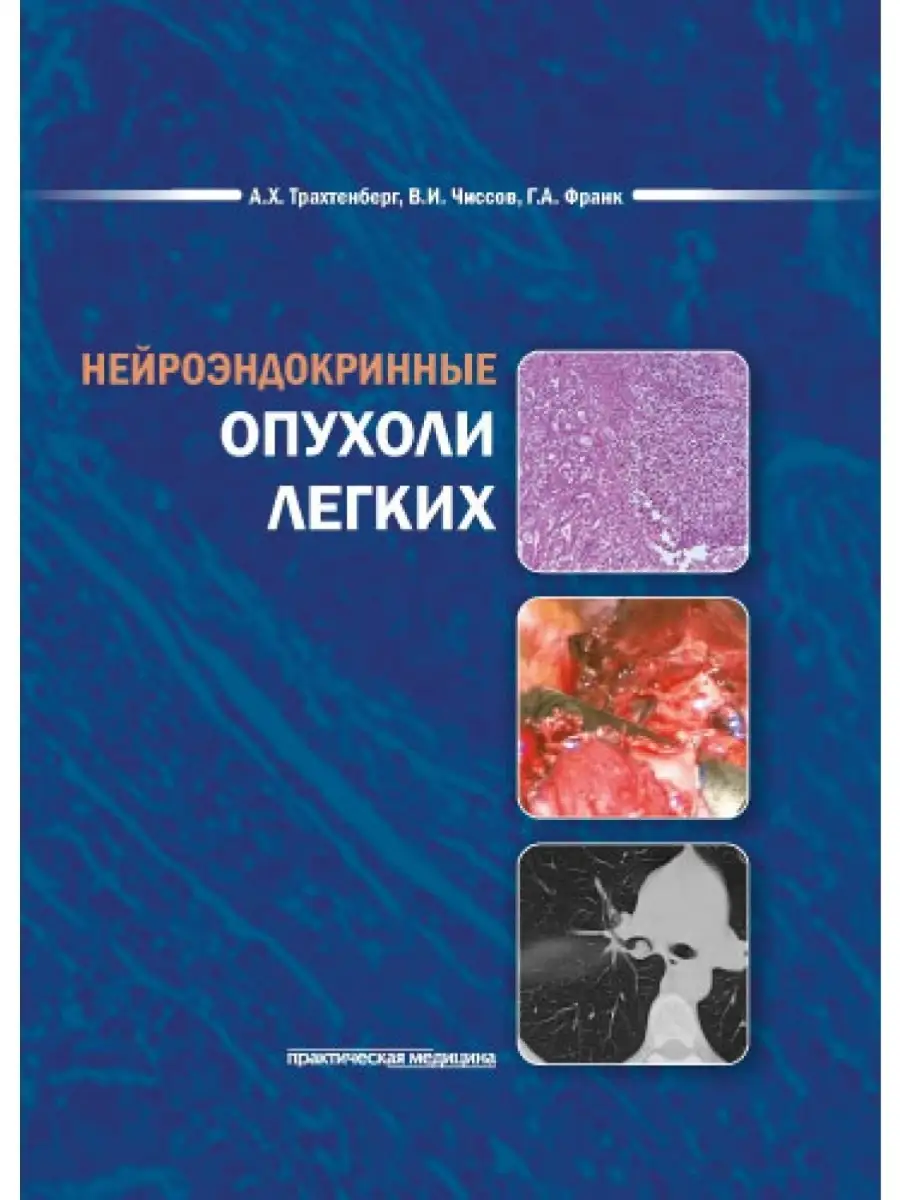 А.Х. Трахтенберг, В.И. Чиссов, Г.А. Франк

НЕЙРОЭНДОКРИННЫЕ ОПУХОЛИ ЛЕГКИХ

практическая медицина